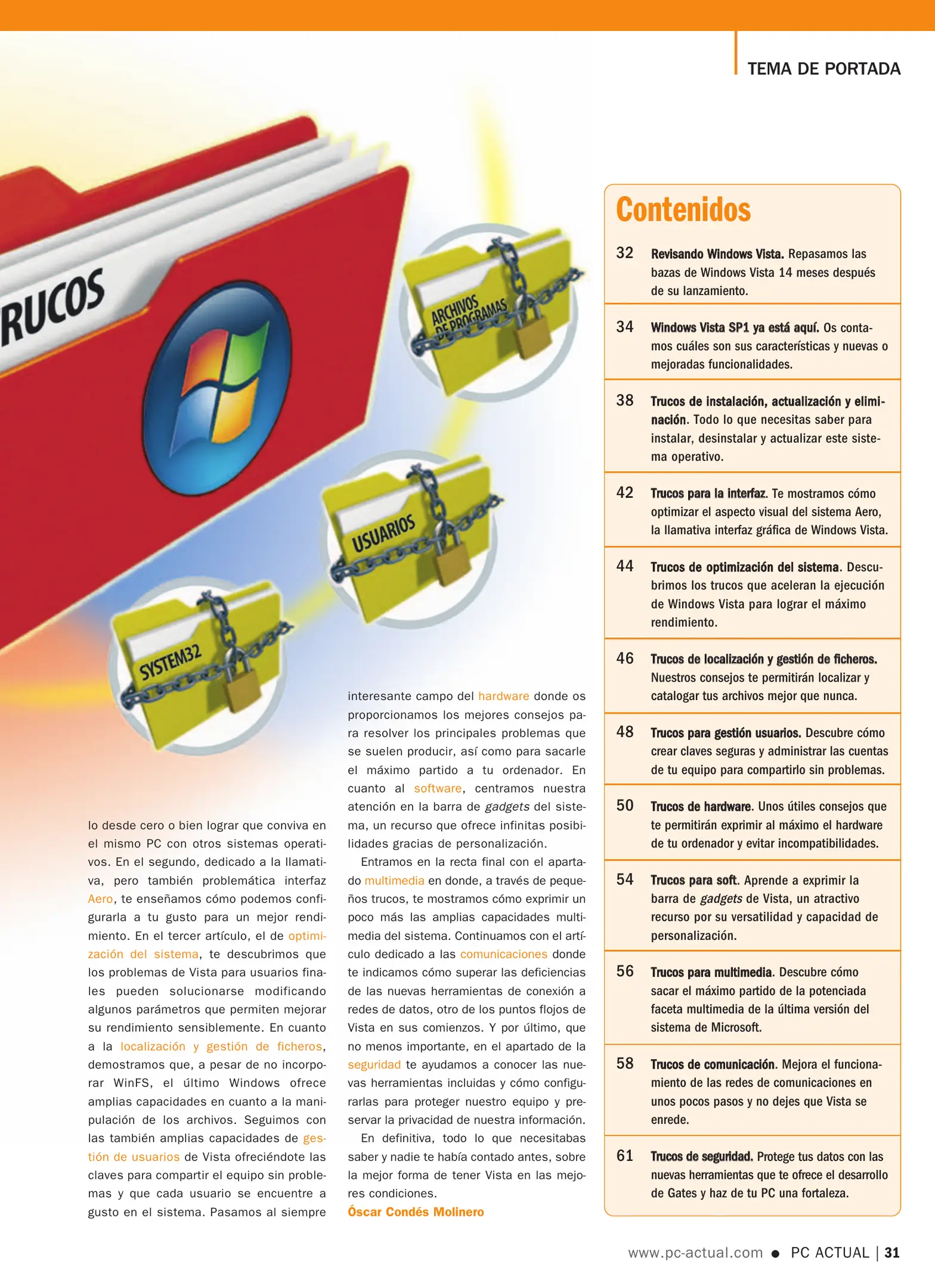 TEMA DE PORTADA

RUCOS

ARCHIVOS DE PROGRAMAS

USUARIOS

SYSTEM32

lo desde cero o bien lograr que conviva en el mismo PC con otros sistemas operativos. En el segundo, dedicado a la llamativa, pero también problemática interfaz Aero, te enseñamos cómo podemos configurarla a tu gusto para un mejor rendimiento. En el tercer artículo, el de optimización del sistema, te descubrimos que los problemas de Vista para usuarios finales pueden solucionarse modificando algunos parámetros que permiten mejorar su rendimiento sensiblemente. En cuanto a la localización y gestión de ficheros, demostramos que, a pesar de no incorporar WinFS, el último Windows ofrece amplias capacidades en cuanto a la manipulación de los archivos. Seguimos con las también amplias capacidades de gestión de usuarios de Vista ofreciéndote las claves para compartir el equipo sin problemas y que cada usuario se encuentre a gusto en el sistema. Pasamos al siempre interesante campo del hardware donde os proporcionamos los mejores consejos para resolver los principales problemas que se suelen producir, así como para sacarle el máximo partido a tu ordenador. En cuanto al software, centramos nuestra atención en la barra de gadgets del sistema, un recurso que ofrece infinitas posibilidades gracias de personalización.

Entramos en la recta final con el apartado multimedia en donde, a través de pequeños trucos, te mostramos cómo exprimir un poco más las amplias capacidades multimedia del sistema. Continuamos con el artículo dedicado a las comunicaciones donde te indicamos cómo superar las deficiencias de las nuevas herramientas de conexión a redes de datos, otro de los puntos flojos de Vista en sus comienzos. Y por último, que no menos importante, en el apartado de la seguridad te ayudamos a conocer las nuevas herramientas incluidas y cómo configurarlas para proteger nuestro equipo y preservar la privacidad de nuestra información.

En definitiva, todo lo que necesitabas saber y nadie te había contado antes, sobre la mejor forma de tener Vista en las mejores condiciones.

Óscar Condés Molinero

Contenidos

32 Revisando Windows Vista. Repasamos las bazas de Windows Vista 14 meses después de su lanzamiento.

34 Windows Vista SP1 ya está aquí. Os contamos cuáles son sus características y nuevas o mejoradas funcionalidades.

38 Trucos de instalación, actualización y eliminación. Todo lo que necesitas saber para instalar, desinstalar y actualizar este sistema operativo.

42 Trucos para la interfaz. Te mostramos cómo optimizar el aspecto visual del sistema Aero, la llamativa interfaz gráfica de Windows Vista.

44 Trucos de optimización del sistema. Descubrimos los trucos que aceleran la ejecución de Windows Vista para lograr el máximo rendimiento.

46 Trucos de localización y gestión de ficheros. Nuestros consejos te permitirán localizar y catalogar tus archivos mejor que nunca.

48 Trucos para gestión usuarios. Descubre cómo crear claves seguras y administrar las cuentas de tu equipo para compartirlo sin problemas.

50 Trucos de hardware. Unos útiles consejos que te permitirán exprimir al máximo el hardware de tu ordenador y evitar incompatibilidades.

54 Trucos para soft. Aprende a exprimir la barra de gadgets de Vista, un atractivo recurso por su versatilidad y capacidad de personalización.

56 Trucos para multimedia. Descubre cómo sacar el máximo partido de la potenciada faceta multimedia de la última versión del sistema de Microsoft.

58 Trucos de comunicación. Mejora el funcionamiento de las redes de comunicaciones en unos pocos pasos y no dejes que Vista se enrede.

61 Trucos de seguridad. Protege tus datos con las nuevas herramientas que te ofrece el desarrollo de Gates y haz de tu PC una fortaleza.

www.pc-actual.com ● PC ACTUAL | 31